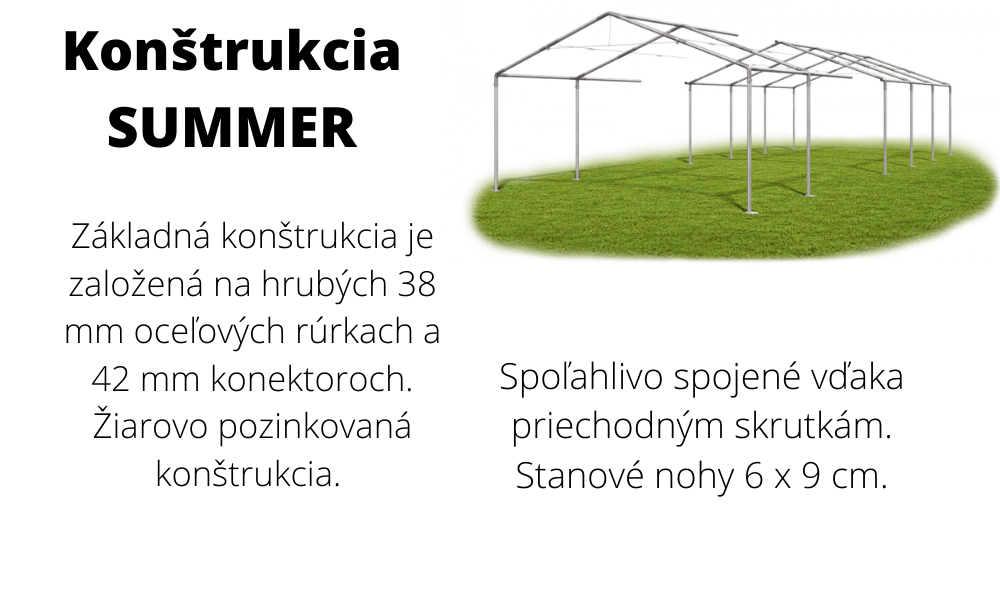 Konštrukcia SUMMER

Základná konštrukcia je založená na hrubých 38 mm oceľových rúrkach a 42 mm konektoroch. Žiarovo pozinkovaná konštrukcia.

Spoľahlivo spojené vďaka priechodným skrutkám. Stanové nohy 6 x 9 cm.